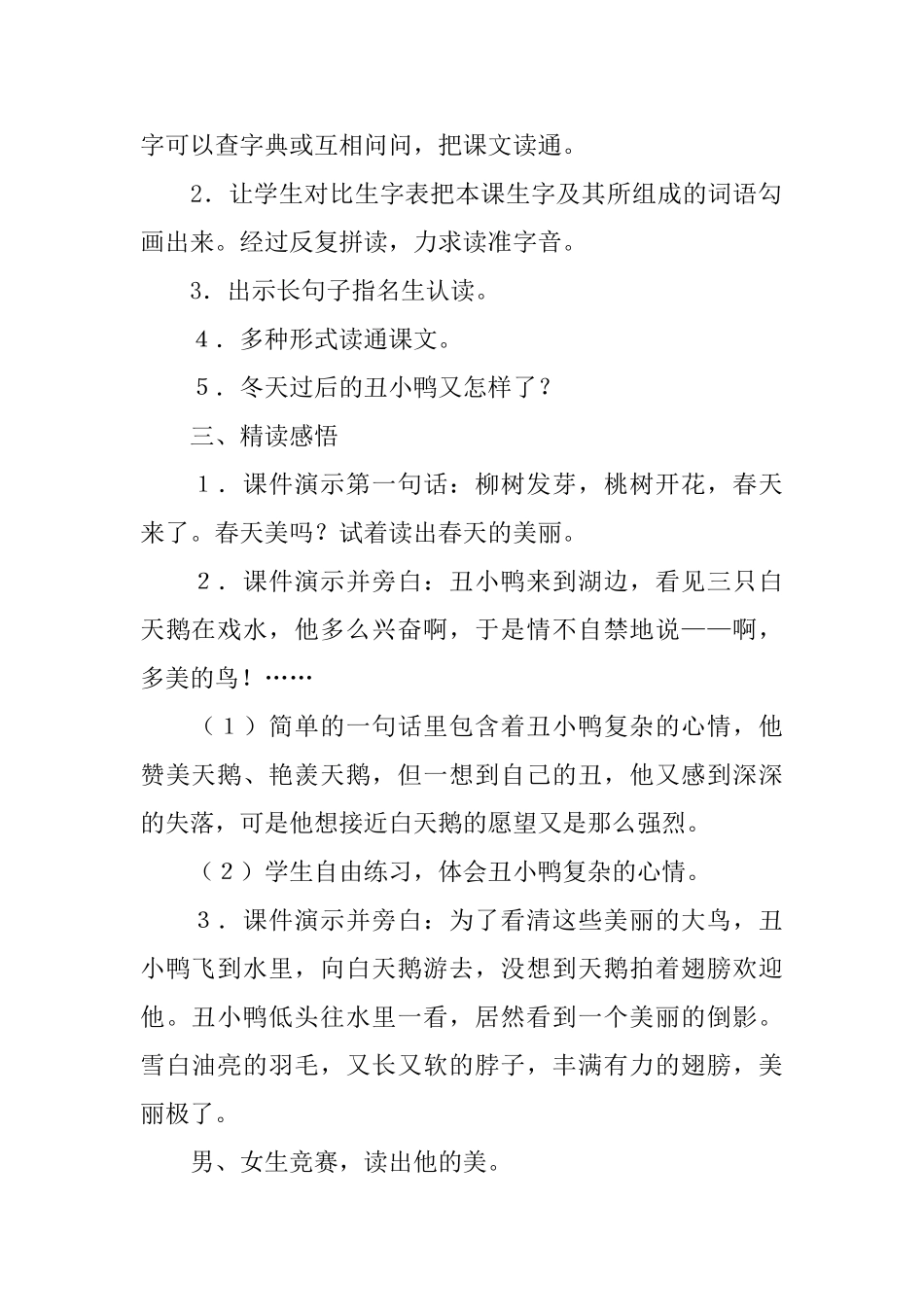 字可以查字典或互相问问，把课文读通。

2．让学生对比生字表把本课生字及其所组成的词语勾画出来。经过反复拼读，力求读准字音。

3．出示长句子指名生认读。

4．多种形式读通课文。

5．冬天过后的丑小鸭又怎样了？

三、精读感悟

1．课件演示第一句话：柳树发芽，桃树开花，春天来了。春天美吗？试着读出春天的美丽。

2．课件演示并旁白：丑小鸭来到湖边，看见三只白天鹅在戏水，他多么兴奋啊，于是情不自禁地说——啊，多美的鸟！……

（1）简单的一句话里包含着丑小鸭复杂的心情，他赞美天鹅、艳羡天鹅，但一想到自己的丑，他又感到深深的失落，可是他想接近白天鹅的愿望又是那么强烈。

（2）学生自由练习，体会丑小鸭复杂的心情。

3．课件演示并旁白：为了看清这些美丽的大鸟，丑小鸭飞到水里，向白天鹅游去，没想到天鹅拍着翅膀欢迎他。丑小鸭低头往水里一看，居然看到一个美丽的倒影。雪白油亮的羽毛，又长又软的脖子，丰满有力的翅膀，美丽极了。

男、女生竞赛，读出他的美。